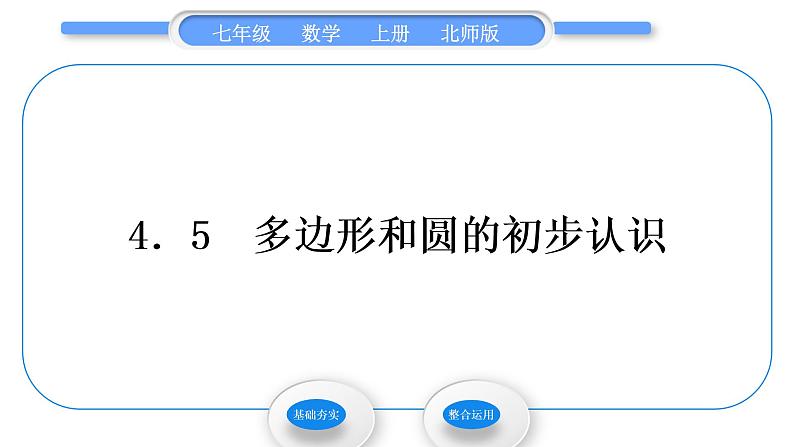 七年级　数学　上册　北师版

4．5　多边形和圆的初步认识

基础夯实

整合运用